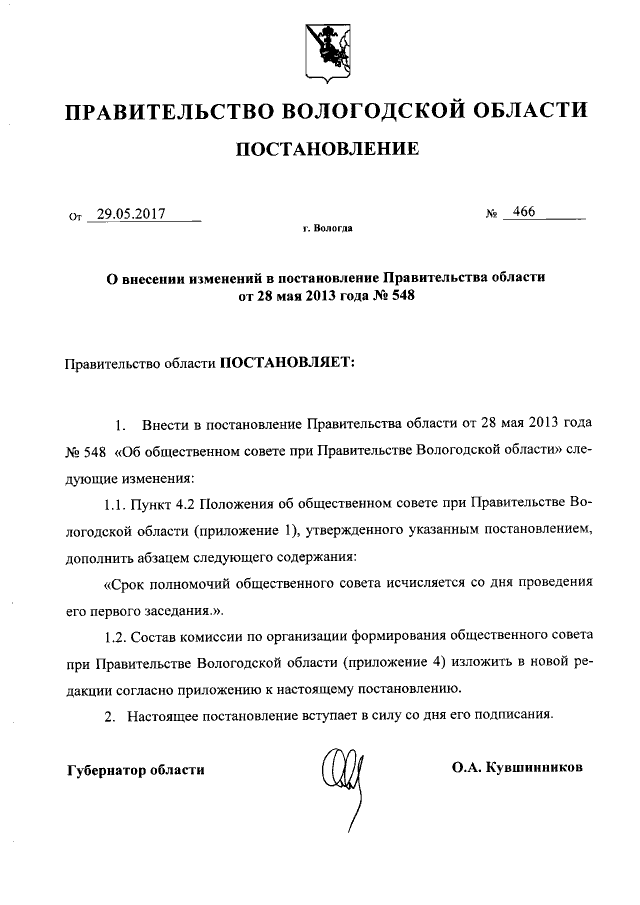 ПРАВИТЕЛЬСТВО ВОЛОГОДСКОЙ ОБЛАСТИ

ПОСТАНОВЛЕНИЕ

От 29.05.2017 № 466

г. Вологда

О внесении изменений в постановление Правительства области от 28 мая 2013 года № 548

Правительство области ПОСТАНОВЛЯЕТ:

1. Внести в постановление Правительства области от 28 мая 2013 года № 548 «Об общественном совете при Правительстве Вологодской области» следующие изменения:

1.1. Пункт 4.2 Положения об общественном совете при Правительстве Вологодской области (приложение 1), утвержденного указанным постановлением, дополнить абзацем следующего содержания:

«Срок полномочий общественного совета исчисляется со дня проведения его первого заседания.».

1.2. Состав комиссии по организации формирования общественного совета при Правительстве Вологодской области (приложение 4) изложить в новой редакции согласно приложению к настоящему постановлению.

2. Настоящее постановление вступает в силу со дня его подписания.

Губернатор области О.А. Кувшинников